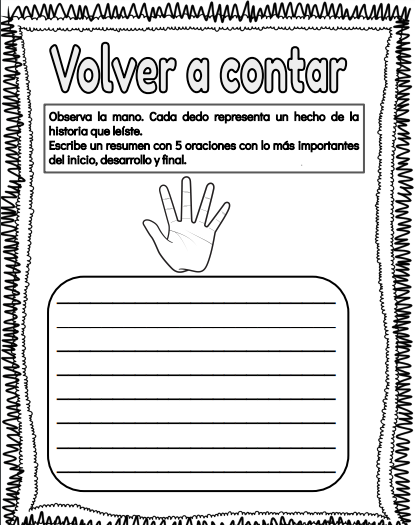 Volver a contar

Observa la mano. Cada dedo representa un hecho de la historia que leíste.
Escribe un resumen con 5 oraciones con lo más importantes del inicio, desarrollo y final.

____
____
____
____
____
____
____
____